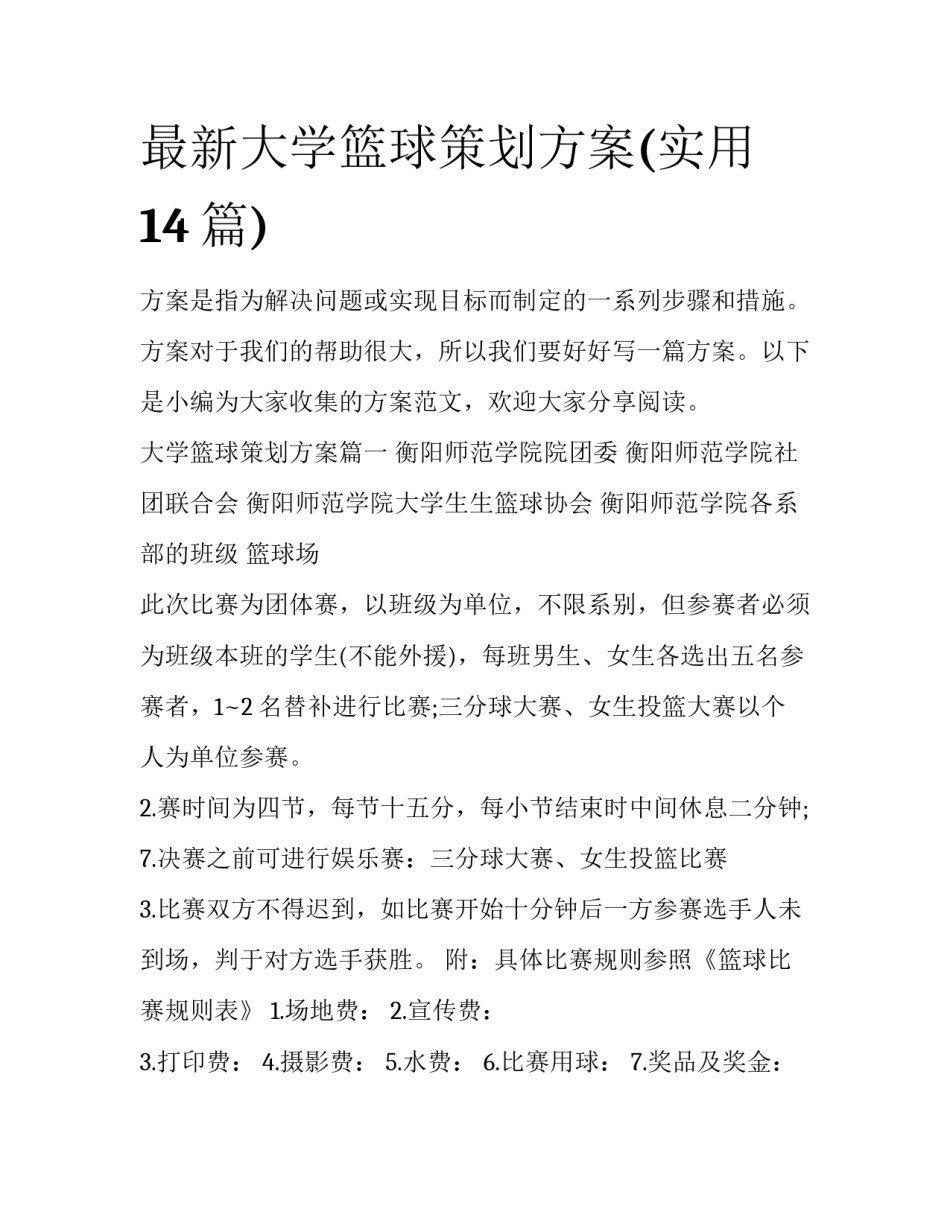 最新大学篮球策划方案(实用14篇)

方案是指为解决问题或实现目标而制定的一系列步骤和措施。方案对于我们的帮助很大，所以我们要好好写一篇方案。以下是小编为大家收集的方案范文，欢迎大家分享阅读。

大学篮球策划方案篇一 衡阳师范学院院团委 衡阳师范学院社团联合会 衡阳师范学院大学生生篮球协会 衡阳师范学院各系部的班级 篮球场

此次比赛为团体赛，以班级为单位，不限系别，但参赛者必须为班级本班的学生(不能外援)，每班男生、女生各选出五名参赛者，1~2名替补进行比赛;三分球大赛、女生投篮大赛以个人为单位参赛。

2.赛时间为四节，每节十五分，每小节结束时中间休息二分钟;

7.决赛之前可进行娱乐赛：三分球大赛、女生投篮比赛

3.比赛双方不得迟到，如比赛开始十分钟后一方参赛选手人未到场，判于对方选手获胜。 附：具体比赛规则参照《篮球比赛规则表》 1.场地费： 2.宣传费：

3.打印费： 4.摄影费： 5.水费： 6.比赛用球： 7.奖品及奖金：